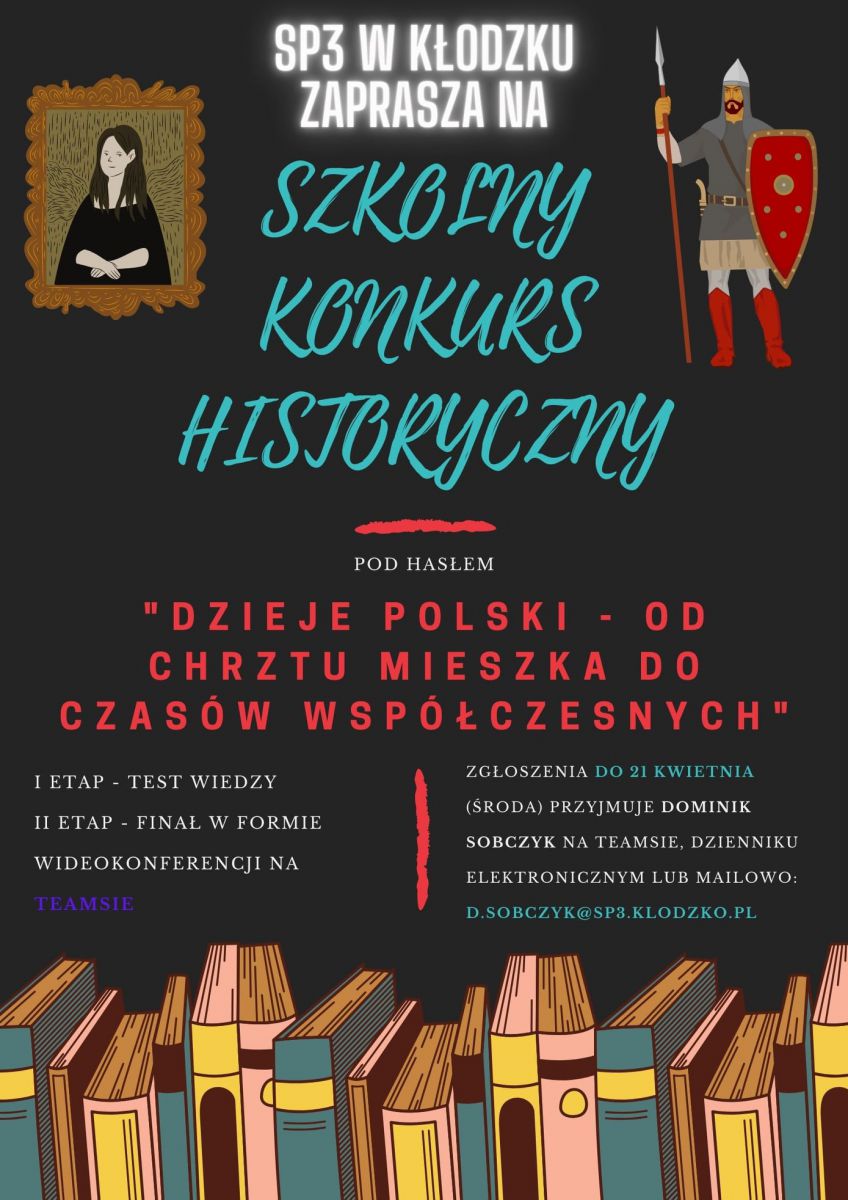 SP3 W KŁODZKU ZAPRASZA NA

SZKOLNY KONKURS HISTORYCZNY

POD HASŁEM

"DZIEJE POLSKI - OD CHRZTU MIESZKA DO CZASÓW WSPÓŁCZESNYCH"

I ETAP - TEST WIEDZY

II ETAP - FINAŁ W FORMIE WIDEOKONFERENCJI NA TEAMSIE

ZGŁOSZENIA DO 21 KWIETNIA (ŚRODA) PRZYJMUJE DOMINIK SOBCZYK NA TEAMSIE, DZIENNIKU ELEKTRONICZNYM LUB MAILOWO: D.SOBCZYK@SP3.KLODZKO.PL